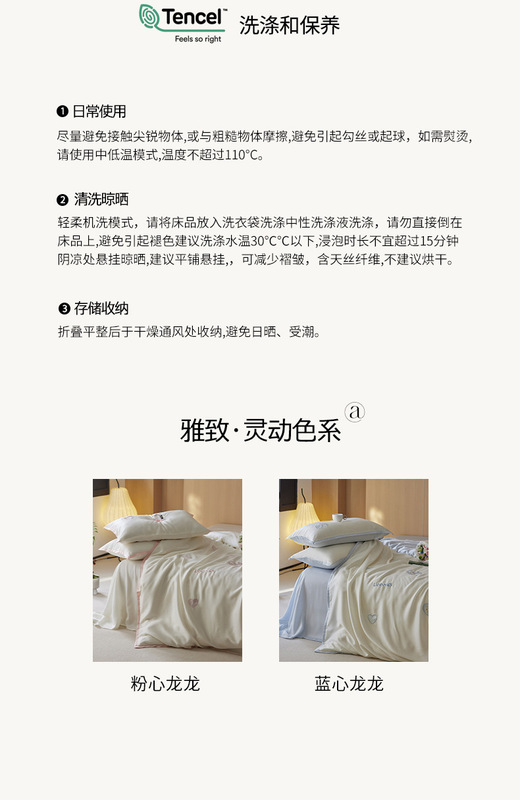 Tencel™
Feels so right
洗涤和保养

❶ 日常使用
尽量避免接触尖锐物体,或与粗糙物体摩擦,避免引起勾丝或起球，如需熨烫,请使用中低温模式,温度不超过110°C。

❷ 清洗晾晒
轻柔机洗模式，请将床品放入洗衣袋洗涤中性洗涤液洗涤，请勿直接倒在床品上,避免引起褪色建议洗涤水温30°C°C以下,浸泡时长不宜超过15分钟阴凉处悬挂晾晒,建议平铺悬挂,，可减少褶皱，含天丝纤维,不建议烘干。

❸ 存储收纳
折叠平整后于干燥通风处收纳,避免日晒、受潮。

雅致·灵动色系 ⓐ

粉心龙龙

蓝心龙龙